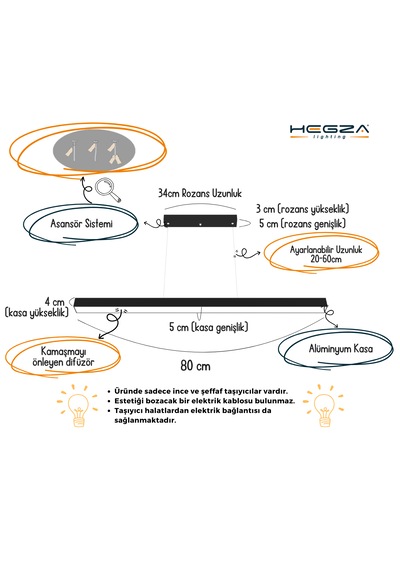 HEGZA
lighting

34cm Rozans Uzunluk

3 cm (rozans yükseklik)
5 cm (rozans genişlik)

Asansör Sistemi

Ayarlanabilir Uzunluk
20-60cm

4 cm
(kasa yükseklik)

5 cm (kasa genişlik)

Kamaşmayı önleyen difüzör

Alüminyum Kasa

80 cm

• Üründe sadece ince ve şeffaf taşıyıcılar vardır.
• Estetiği bozacak bir elektrik kablosu bulunmaz.
• Taşıyıcı halatlardan elektrik bağlantısı da sağlanmaktadır.